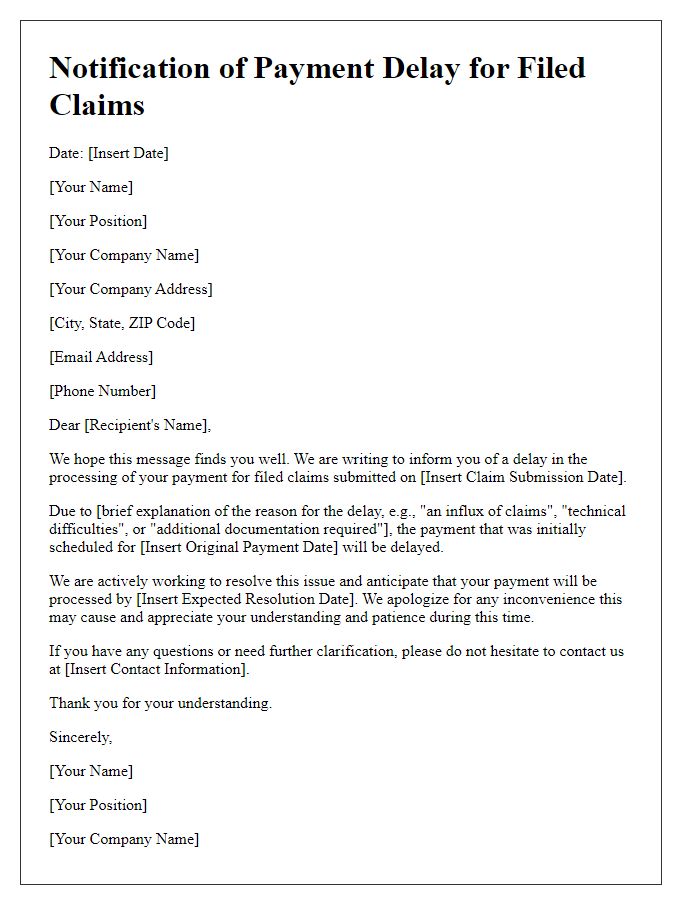 Notification of Payment Delay for Filed Claims

Date: [Insert Date]

[Your Name]

[Your Position]

[Your Company Name]

[Your Company Address]

[City, State, ZIP Code]

[Email Address]

[Phone Number]

Dear [Recipient's Name],

We hope this message finds you well. We are writing to inform you of a delay in the processing of your payment for filed claims submitted on [Insert Claim Submission Date].

Due to [brief explanation of the reason for the delay, e.g., "an influx of claims", "technical difficulties", or "additional documentation required"], the payment that was initially scheduled for [Insert Original Payment Date] will be delayed.

We are actively working to resolve this issue and anticipate that your payment will be processed by [Insert Expected Resolution Date]. We apologize for any inconvenience this may cause and appreciate your understanding and patience during this time.

If you have any questions or need further clarification, please do not hesitate to contact us at [Insert Contact Information].

Thank you for your understanding.

Sincerely,

[Your Name]

[Your Position]

[Your Company Name]